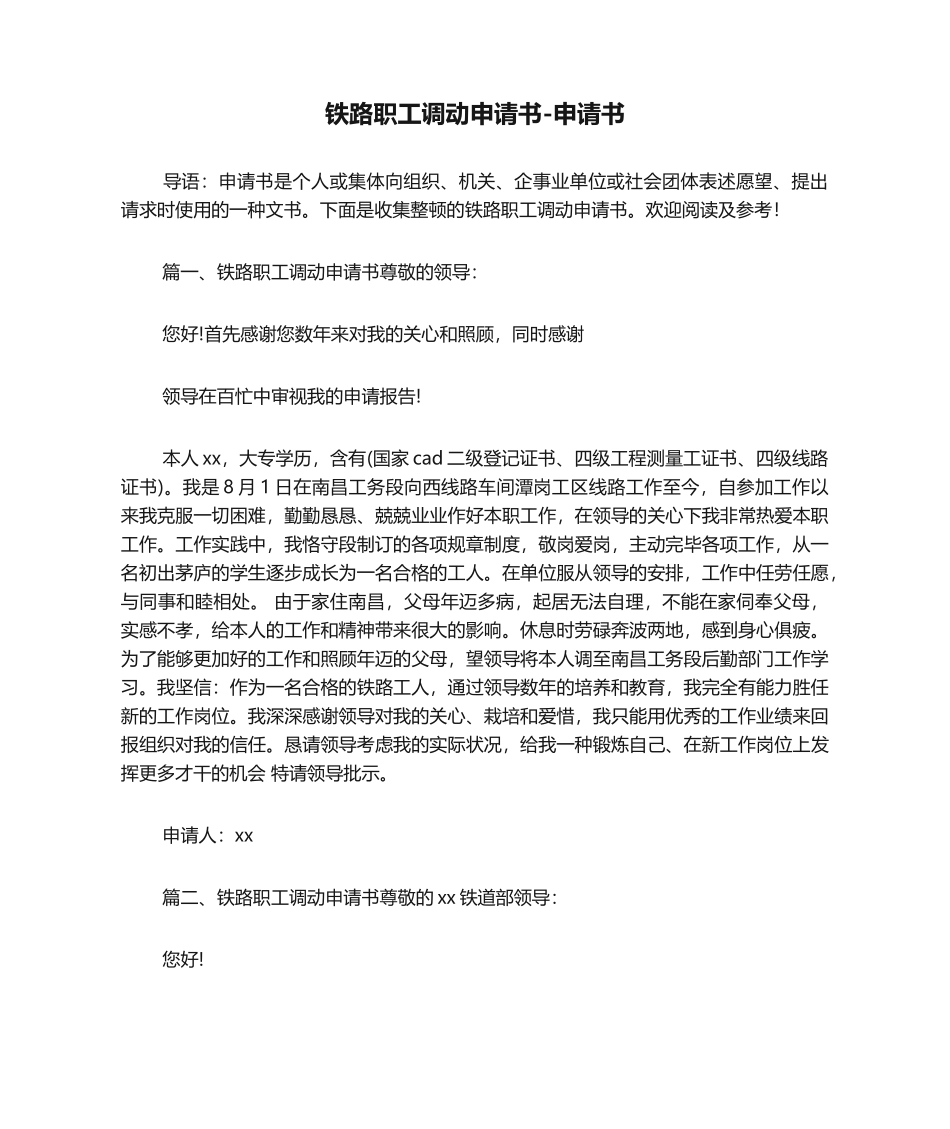 铁路职工调动申请书-申请书

导语：申请书是个人或集体向组织、机关、企事业单位或社会团体表述愿望、提出请求时使用的一种文书。下面是收集整顿的铁路职工调动申请书。欢迎阅读及参考！

篇一、铁路职工调动申请书尊敬的领导：

您好!首先感谢您数年来对我的关心和照顾，同时感谢

领导在百忙中审视我的申请报告!

本人xx，大专学历，含有(国家cad二级登记证书、四级工程测量工证书、四级线路证书)。我是8月1日在南昌工务段向西线路车间潭岗工区线路工作至今，自参加工作以来我克服一切困难，勤勤恳恳、兢兢业业作好本职工作，在领导的关心下我非常热爱本职工作。工作实践中，我恪守段制订的各项规章制度，敬岗爱岗，主动完毕各项工作，从一名初出茅庐的学生逐步成长为一名合格的工人。在单位服从领导的安排，工作中任劳任愿，与同事和睦相处。 由于家住南昌，父母年迈多病，起居无法自理，不能在家伺奉父母，实感不孝，给本人的工作和精神带来很大的影响。休息时劳碌奔波两地，感到身心俱疲。为了能够更加好的工作和照顾年迈的父母，望领导将本人调至南昌工务段后勤部门工作学习。我坚信：作为一名合格的铁路工人，通过领导数年的培养和教育，我完全有能力胜任新的工作岗位。我深深感谢领导对我的关心、栽培和爱惜，我只能用优秀的工作业绩来回报组织对我的信任。恳请领导考虑我的实际状况，给我一种锻炼自己、在新工作岗位上发挥更多才干的机会 特请领导批示。

申请人：xx

篇二、铁路职工调动申请书尊敬的xx铁道部领导：

您好!